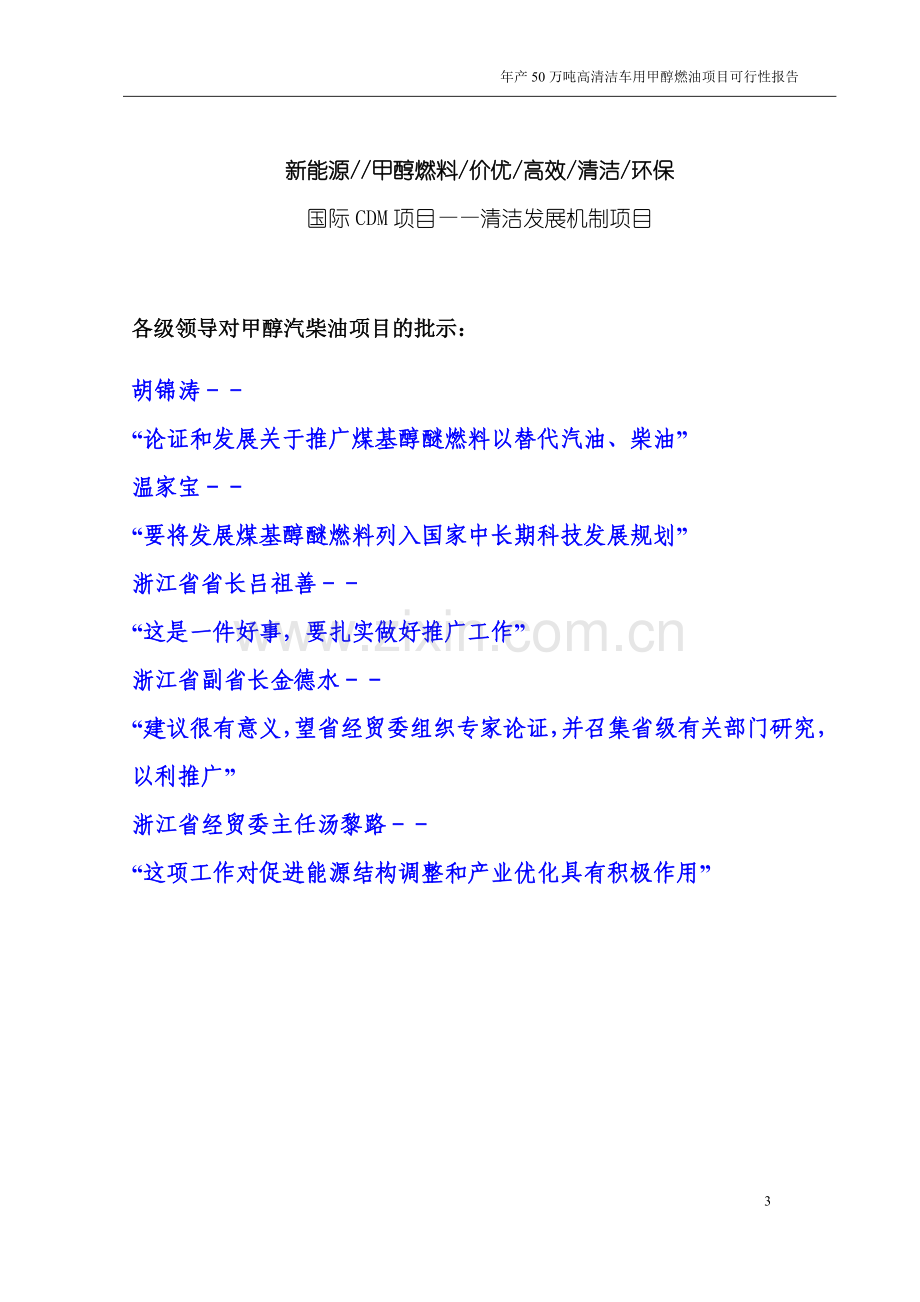 年产50万吨高清洁车用甲醇燃油项目可行性报告

新能源//甲醇燃料/价优/高效/清洁/环保

国际CDM项目——清洁发展机制项目

各级领导对甲醇汽柴油项目的批示：

胡锦涛－－

“论证和发展关于推广煤基醇醚燃料以替代汽油、柴油”

温家宝－－

“要将发展煤基醇醚燃料列入国家中长期科技发展规划”

浙江省省长吕祖善－－

“这是一件好事，要扎实做好推广工作”

浙江省副省长金德水－－

“建议很有意义，望省经贸委组织专家论证，并召集省级有关部门研究，以利推广”

浙江省经贸委主任汤黎路－－

“这项工作对促进能源结构调整和产业优化具有积极作用”

3

www.zixin.com.cn